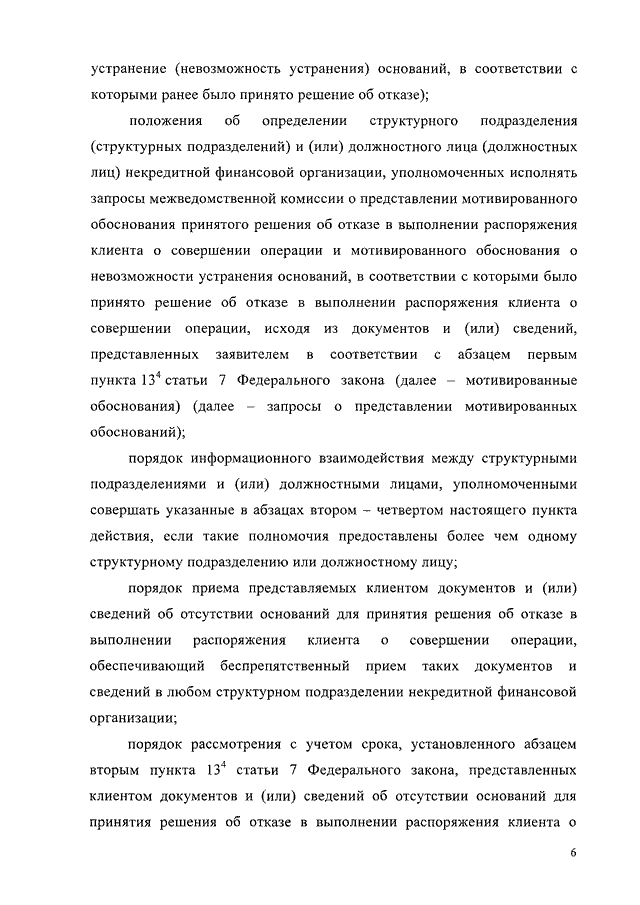 устранение (невозможность устранения) оснований, в соответствии с которыми ранее было принято решение об отказе);

положения об определении структурного подразделения (структурных подразделений) и (или) должностного лица (должностных лиц) некредитной финансовой организации, уполномоченных исполнять запросы межведомственной комиссии о представлении мотивированного обоснования принятого решения об отказе в выполнении распоряжения клиента о совершении операции и мотивированного обоснования о невозможности устранения оснований, в соответствии с которыми было принято решение об отказе в выполнении распоряжения клиента о совершении операции, исходя из документов и (или) сведений, представленных заявителем в соответствии с абзацем первым пункта $13^4$ статьи 7 Федерального закона (далее – мотивированные обоснования) (далее – запросы о представлении мотивированных обоснований);

порядок информационного взаимодействия между структурными подразделениями и (или) должностными лицами, уполномоченными совершать указанные в абзацах втором – четвертом настоящего пункта действия, если такие полномочия предоставлены более чем одному структурному подразделению или должностному лицу;

порядок приема представляемых клиентом документов и (или) сведений об отсутствии оснований для принятия решения об отказе в выполнении распоряжения клиента о совершении операции, обеспечивающий беспрепятственный прием таких документов и сведений в любом структурном подразделении некредитной финансовой организации;

порядок рассмотрения с учетом срока, установленного абзацем вторым пункта $13^4$ статьи 7 Федерального закона, представленных клиентом документов и (или) сведений об отсутствии оснований для принятия решения об отказе в выполнении распоряжения клиента о

6